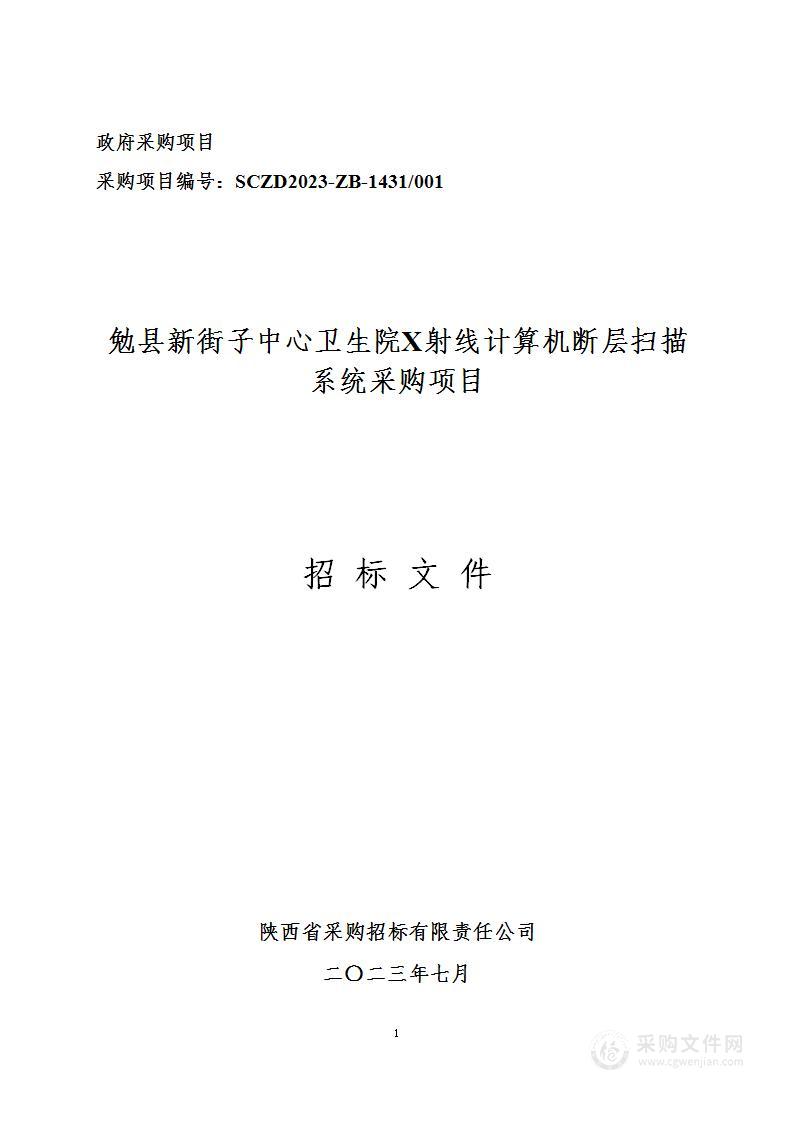 政府采购项目

采购项目编号：SCZD2023-ZB-1431/001

勉县新街子中心卫生院X射线计算机断层扫描系统采购项目

招 标 文 件

陕西省采购招标有限责任公司

二〇二三年七月

1

采购文件网
www.cgwenjian.com